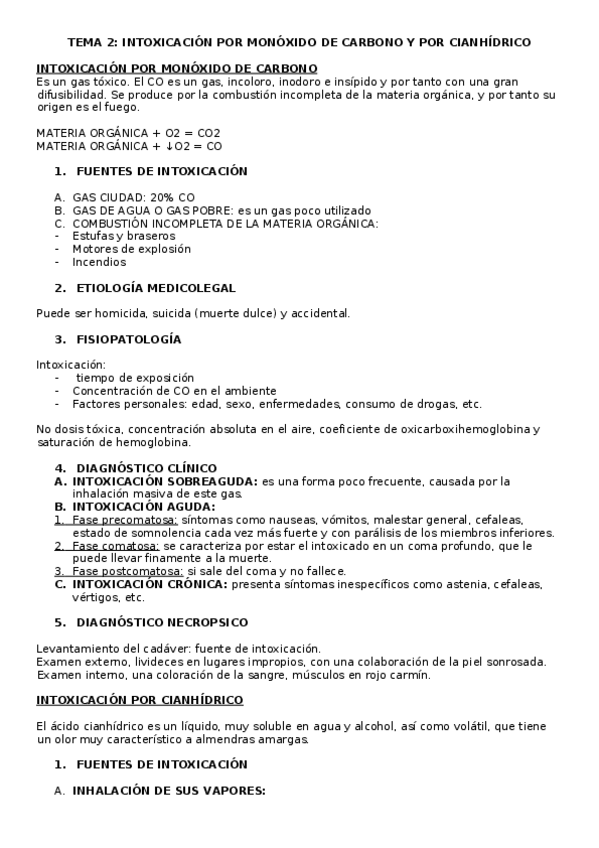 TEMA 2: INTOXICACIÓN POR MONÓXIDO DE CARBONO Y POR CIANHÍDRICO

INTOXICACIÓN POR MONÓXIDO DE CARBONO
Es un gas tóxico. El CO es un gas, incoloro, inodoro e insípido y por tanto con una gran difusibilidad. Se produce por la combustión incompleta de la materia orgánica, y por tanto su origen es el fuego.

MATERIA ORGÁNICA + O2 = CO2
MATERIA ORGÁNICA + ↓O2 = CO

1. FUENTES DE INTOXICACIÓN

A. GAS CIUDAD: 20% CO
B. GAS DE AGUA O GAS POBRE: es un gas poco utilizado
C. COMBUSTIÓN INCOMPLETA DE LA MATERIA ORGÁNICA:
- Estufas y braseros
- Motores de explosión
- Incendios

2. ETIOLOGÍA MEDICOLEGAL

Puede ser homicida, suicida (muerte dulce) y accidental.

3. FISIOPATOLOGÍA

Intoxicación:
- tiempo de exposición
- Concentración de CO en el ambiente
- Factores personales: edad, sexo, enfermedades, consumo de drogas, etc.

No dosis tóxica, concentración absoluta en el aire, coeficiente de oxicarboxihemoglobina y saturación de hemoglobina.

4. DIAGNÓSTICO CLÍNICO
A. INTOXICACIÓN SOBREAGUDA: es una forma poco frecuente, causada por la inhalación masiva de este gas.
B. INTOXICACIÓN AGUDA:
1. Fase precomatosa: síntomas como nauseas, vómitos, malestar general, cefaleas, estado de somnolencia cada vez más fuerte y con parálisis de los miembros inferiores.
2. Fase comatosa: se caracteriza por estar el intoxicado en un coma profundo, que le puede llevar finamente a la muerte.
3. Fase postcomatosa: si sale del coma y no fallece.
C. INTOXICACIÓN CRÓNICA: presenta síntomas inespecíficos como astenia, cefaleas, vértigos, etc.

5. DIAGNÓSTICO NECROPSICO

Levantamiento del cadáver: fuente de intoxicación.
Examen externo, livideces en lugares impropios, con una colaboración de la piel sonrosada.
Examen interno, una coloración de la sangre, músculos en rojo carmín.

INTOXICACIÓN POR CIANHÍDRICO

El ácido cianhídrico es un líquido, muy soluble en agua y alcohol, así como volátil, que tiene un olor muy característico a almendras amargas.

1. FUENTES DE INTOXICACIÓN

A. INHALACIÓN DE SUS VAPORES: